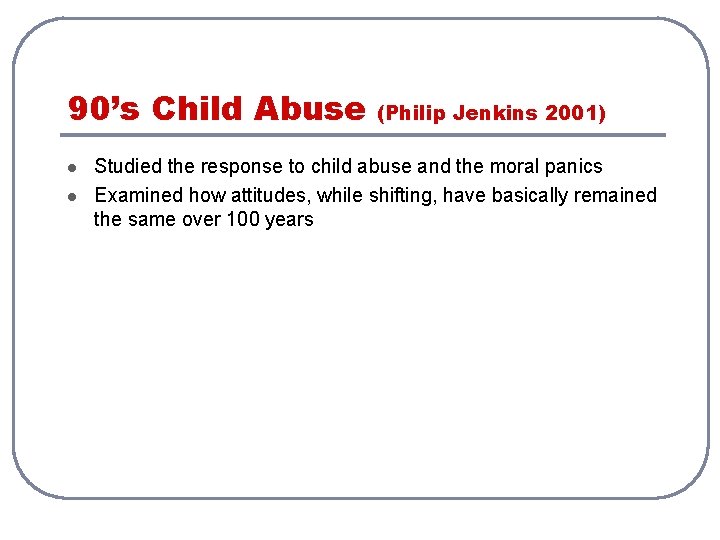 90's Child Abuse (Philip Jenkins 2001)

• Studied the response to child abuse and the moral panics
• Examined how attitudes, while shifting, have basically remained the same over 100 years